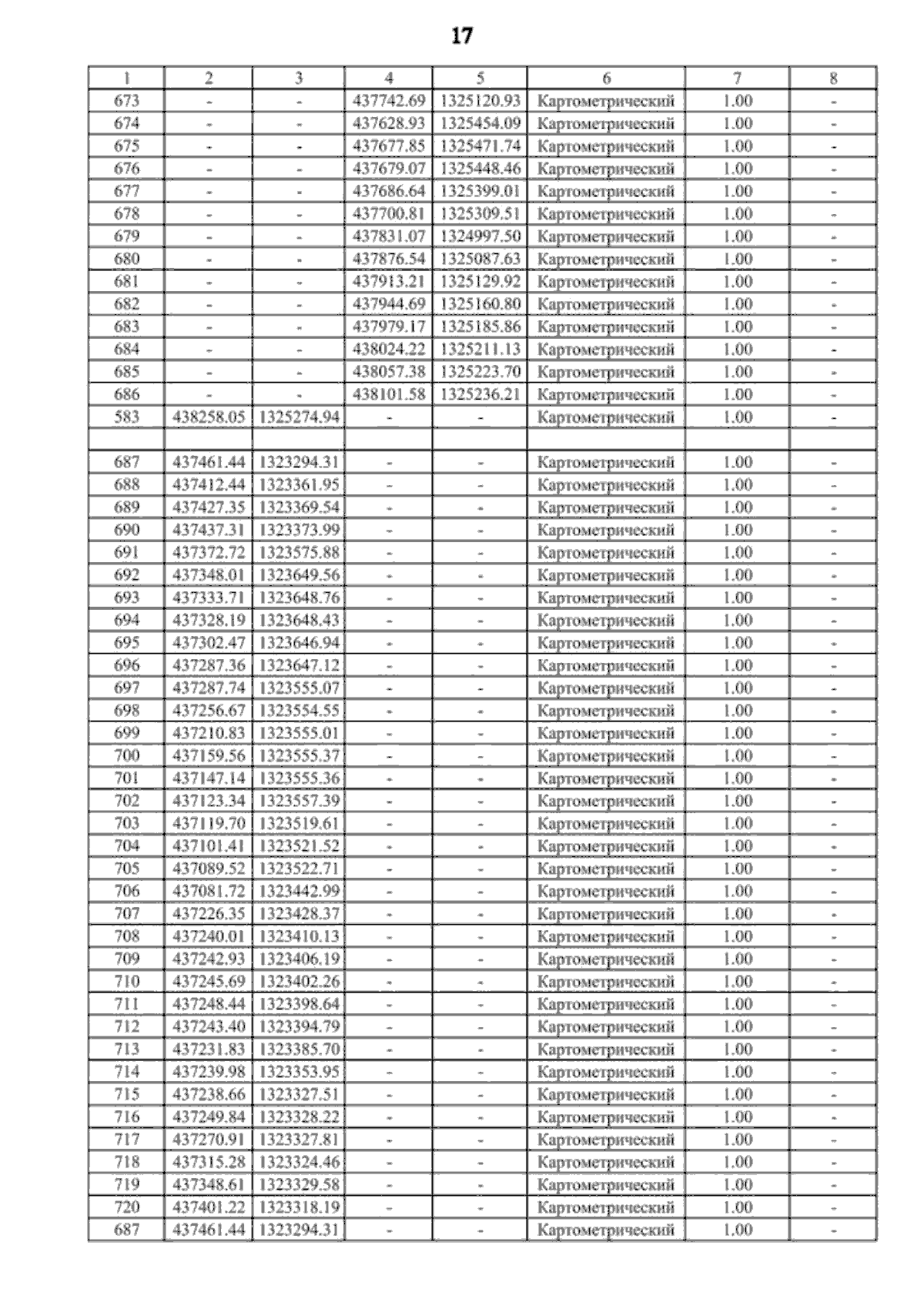 17

| 1 | 2 | 3 | 4 | 5 | 6 | 7 | 8 |
|---|---|---|---|---|---|---|---|
| 673 | - | - | 437742.69 | 1325120.93 | Картометрический | 1.00 | - |
| 674 | - | - | 437628.93 | 1325454.09 | Картометрический | 1.00 | - |
| 675 | - | - | 437677.85 | 1325471.74 | Картометрический | 1.00 | - |
| 676 | - | - | 437679.07 | 1325448.46 | Картометрический | 1.00 | - |
| 677 | - | - | 437686.64 | 1325399.01 | Картометрический | 1.00 | - |
| 678 | - | - | 437700.81 | 1325309.51 | Картометрический | 1.00 | - |
| 679 | - | - | 437831.07 | 1324997.50 | Картометрический | 1.00 | - |
| 680 | - | - | 437876.54 | 1325087.63 | Картометрический | 1.00 | - |
| 681 | - | - | 437913.21 | 1325129.92 | Картометрический | 1.00 | - |
| 682 | - | - | 437944.69 | 1325160.80 | Картометрический | 1.00 | - |
| 683 | - | - | 437979.17 | 1325185.86 | Картометрический | 1.00 | - |
| 684 | - | - | 438024.22 | 1325211.13 | Картометрический | 1.00 | - |
| 685 | - | - | 438057.38 | 1325223.70 | Картометрический | 1.00 | - |
| 686 | - | - | 438101.58 | 1325236.21 | Картометрический | 1.00 | - |
| 583 | 438258.05 | 1325274.94 | - | - | Картометрический | 1.00 | - |
| | | | | | | | |
| 687 | 437461.44 | 1323294.31 | - | - | Картометрический | 1.00 | - |
| 688 | 437412.44 | 1323361.95 | - | - | Картометрический | 1.00 | - |
| 689 | 437427.35 | 1323369.54 | - | - | Картометрический | 1.00 | - |
| 690 | 437437.31 | 1323373.99 | - | - | Картометрический | 1.00 | - |
| 691 | 437372.72 | 1323575.88 | - | - | Картометрический | 1.00 | - |
| 692 | 437348.01 | 1323649.56 | - | - | Картометрический | 1.00 | - |
| 693 | 437333.71 | 1323648.76 | - | - | Картометрический | 1.00 | - |
| 694 | 437328.19 | 1323648.43 | - | - | Картометрический | 1.00 | - |
| 695 | 437302.47 | 1323646.94 | - | - | Картометрический | 1.00 | - |
| 696 | 437287.36 | 1323647.12 | - | - | Картометрический | 1.00 | - |
| 697 | 437287.74 | 1323555.07 | - | - | Картометрический | 1.00 | - |
| 698 | 437256.67 | 1323554.55 | - | - | Картометрический | 1.00 | - |
| 699 | 437210.83 | 1323555.01 | - | - | Картометрический | 1.00 | - |
| 700 | 437159.56 | 1323555.37 | - | - | Картометрический | 1.00 | - |
| 701 | 437147.14 | 1323555.36 | - | - | Картометрический | 1.00 | - |
| 702 | 437123.34 | 1323557.39 | - | - | Картометрический | 1.00 | - |
| 703 | 437119.70 | 1323519.61 | - | - | Картометрический | 1.00 | - |
| 704 | 437101.41 | 1323521.52 | - | - | Картометрический | 1.00 | - |
| 705 | 437089.52 | 1323522.71 | - | - | Картометрический | 1.00 | - |
| 706 | 437081.72 | 1323442.99 | - | - | Картометрический | 1.00 | - |
| 707 | 437226.35 | 1323428.37 | - | - | Картометрический | 1.00 | - |
| 708 | 437240.01 | 1323410.13 | - | - | Картометрический | 1.00 | - |
| 709 | 437242.93 | 1323406.19 | - | - | Картометрический | 1.00 | - |
| 710 | 437245.69 | 1323402.26 | - | - | Картометрический | 1.00 | - |
| 711 | 437248.44 | 1323398.64 | - | - | Картометрический | 1.00 | - |
| 712 | 437243.40 | 1323394.79 | - | - | Картометрический | 1.00 | - |
| 713 | 437231.83 | 1323385.70 | - | - | Картометрический | 1.00 | - |
| 714 | 437239.98 | 1323353.95 | - | - | Картометрический | 1.00 | - |
| 715 | 437238.66 | 1323327.51 | - | - | Картометрический | 1.00 | - |
| 716 | 437249.84 | 1323328.22 | - | - | Картометрический | 1.00 | - |
| 717 | 437270.91 | 1323327.81 | - | - | Картометрический | 1.00 | - |
| 718 | 437315.28 | 1323324.46 | - | - | Картометрический | 1.00 | - |
| 719 | 437348.61 | 1323329.58 | - | - | Картометрический | 1.00 | - |
| 720 | 437401.22 | 1323318.19 | - | - | Картометрический | 1.00 | - |
| 687 | 437461.44 | 1323294.31 | - | - | Картометрический | 1.00 | - |